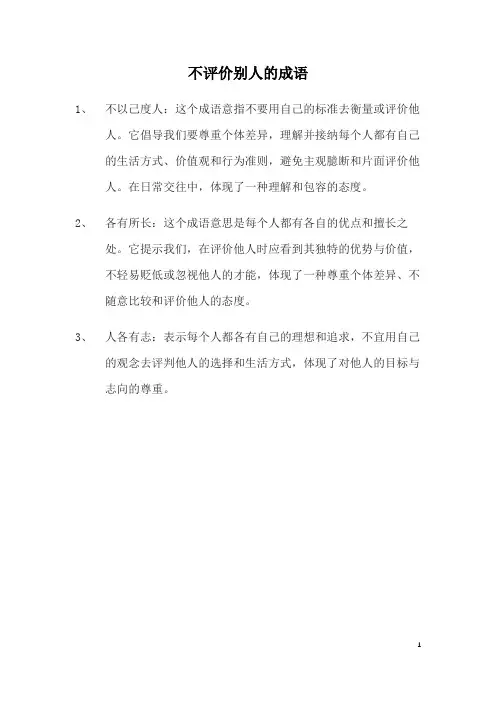 不评价别人的成语

1、 不以己度人：这个成语意指不要用自己的标准去衡量或评价他人。它倡导我们要尊重个体差异，理解并接纳每个人都有自己的生活方式、价值观和行为准则，避免主观臆断和片面评价他人。在日常交往中，体现了一种理解和包容的态度。

2、 各有所长：这个成语意思是每个人都有各自的优点和擅长之处。它提示我们，在评价他人时应看到其独特的优势与价值，不轻易贬低或忽视他人的才能，体现了一种尊重个体差异、不随意比较和评价他人的态度。

3、 人各有志：表示每个人都各有自己的理想和追求，不宜用自己的观念去评判他人的选择和生活方式，体现了对他人的目标与志向的尊重。

1